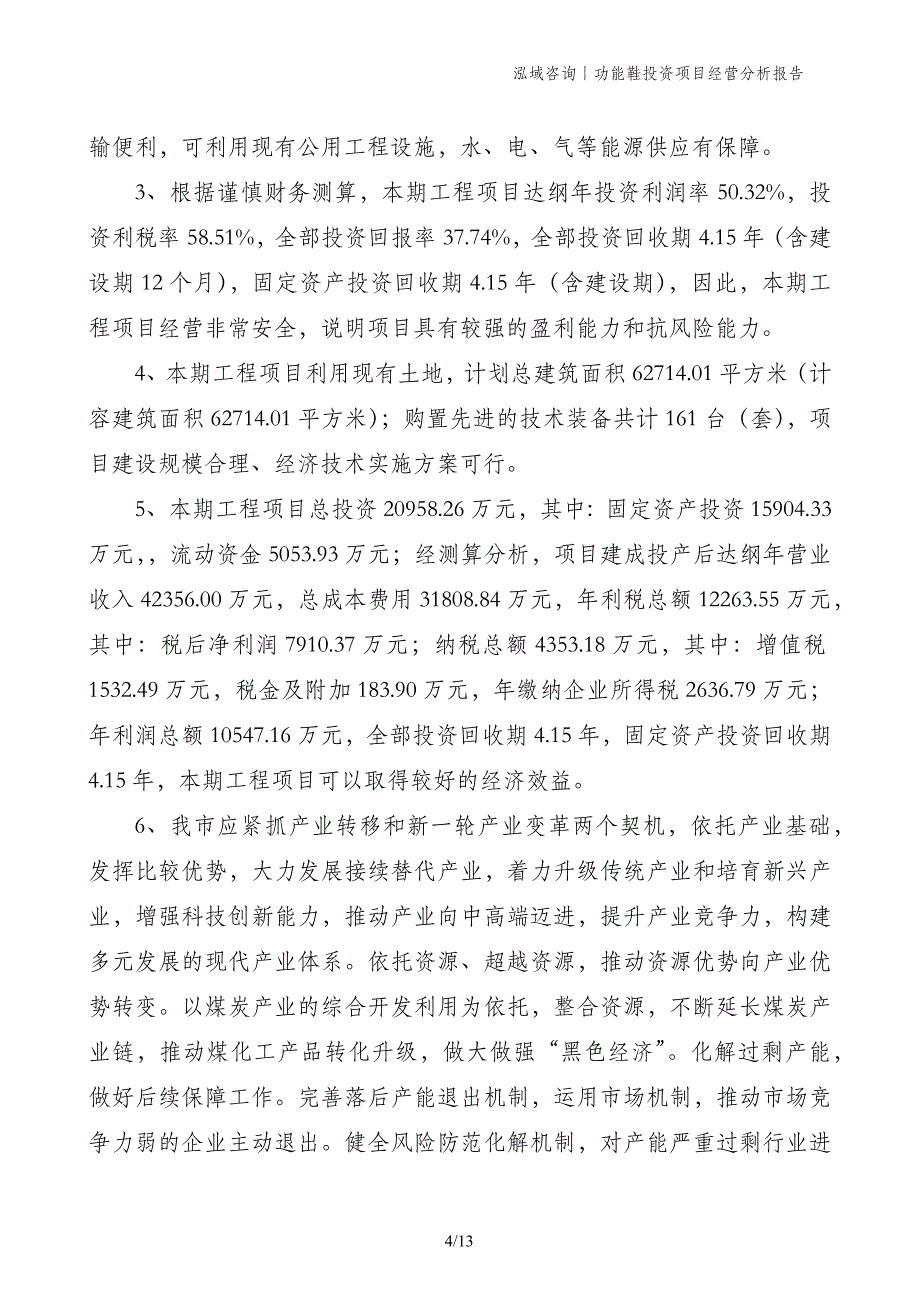 泓域咨询丨功能鞋投资项目经营分析报告

输便利，可利用现有公用工程设施，水、电、气等能源供应有保障。

3、根据谨慎财务测算，本期工程项目达纲年投资利润率 50.32%，投资利税率 58.51%，全部投资回报率 37.74%，全部投资回收期 4.15 年（含建设期 12 个月），固定资产投资回收期 4.15 年（含建设期），因此，本期工程项目经营非常安全，说明项目具有较强的盈利能力和抗风险能力。

4、本期工程项目利用现有土地，计划总建筑面积 62714.01 平方米（计容建筑面积 62714.01 平方米）；购置先进的技术装备共计 161 台（套），项目建设规模合理、经济技术实施方案可行。

5、本期工程项目总投资 20958.26 万元，其中：固定资产投资 15904.33 万元，，流动资金 5053.93 万元；经测算分析，项目建成投产后达纲年营业收入 42356.00 万元，总成本费用 31808.84 万元，年利税总额 12263.55 万元，其中：税后净利润 7910.37 万元；纳税总额 4353.18 万元，其中：增值税 1532.49 万元，税金及附加 183.90 万元，年缴纳企业所得税 2636.79 万元；年利润总额 10547.16 万元，全部投资回收期 4.15 年，固定资产投资回收期 4.15 年，本期工程项目可以取得较好的经济效益。

6、我市应紧抓产业转移和新一轮产业变革两个契机，依托产业基础，发挥比较优势，大力发展接续替代产业，着力升级传统产业和培育新兴产业，增强科技创新能力，推动产业向中高端迈进，提升产业竞争力，构建多元发展的现代产业体系。依托资源、超越资源，推动资源优势向产业优势转变。以煤炭产业的综合开发利用为依托，整合资源，不断延长煤炭产业链，推动煤化工产品转化升级，做大做强“黑色经济”。化解过剩产能，做好后续保障工作。完善落后产能退出机制，运用市场机制，推动市场竞争力弱的企业主动退出。健全风险防范化解机制，对产能严重过剩行业进

4/13